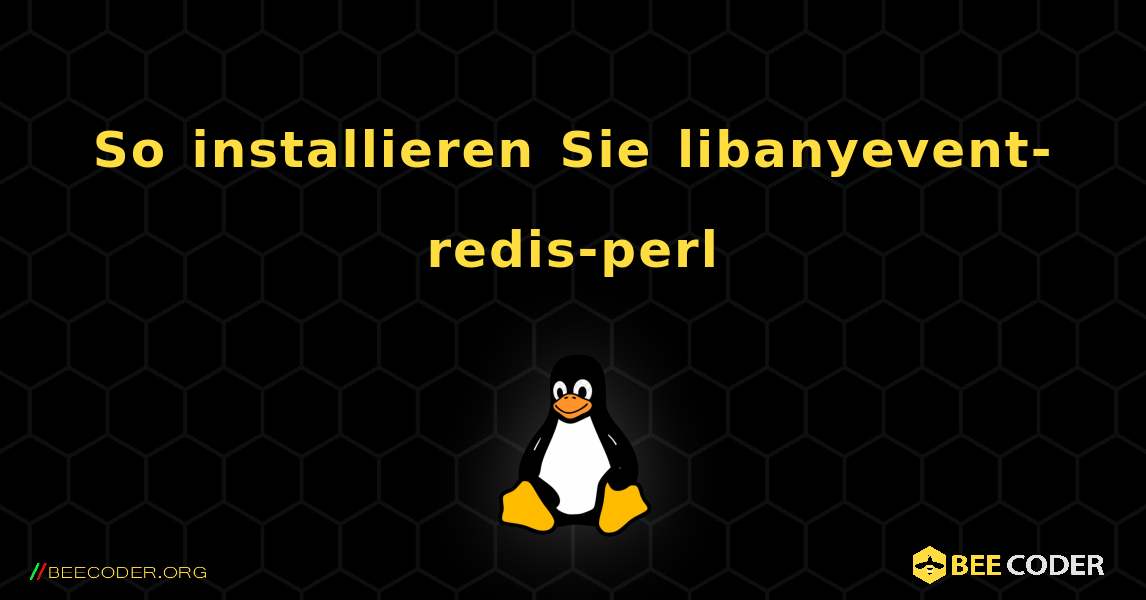 So installieren Sie libanyevent-redis-perl

//BEECODER.ORG

BEE CODER